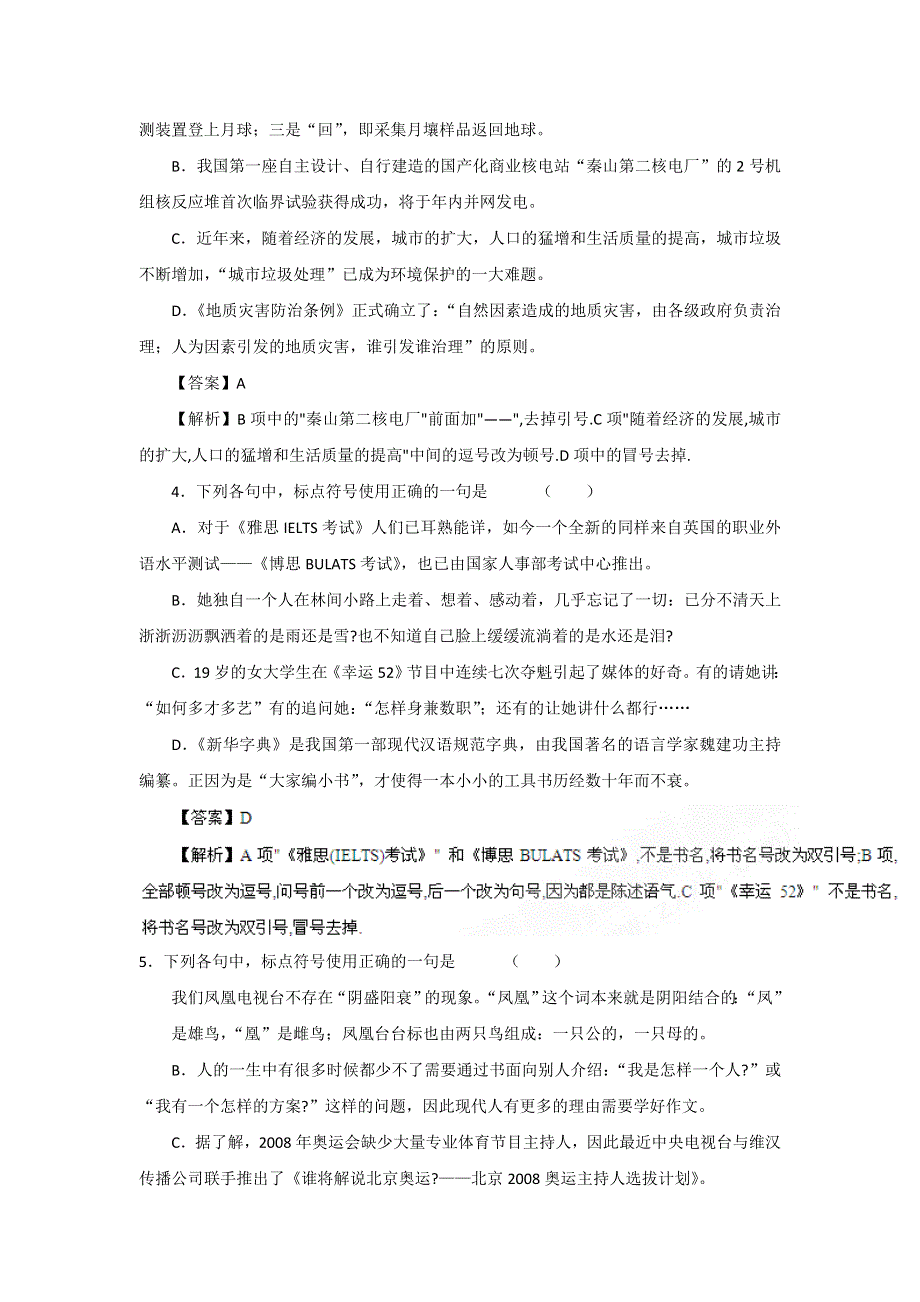 测装置登上月球；三是“回”，即采集月壤样品返回地球。

B．我国第一座自主设计、自行建造的国产化商业核电站“秦山第二核电厂”的 2 号机组核反应堆首次临界试验获得成功，将于年内并网发电。

C．近年来，随着经济的发展，城市的扩大，人口的猛增和生活质量的提高，城市垃圾不断增加，“城市垃圾处理”已成为环境保护的一大难题。

D．《地质灾害防治条例》正式确立了：“自然因素造成的地质灾害，由各级政府负责治理；人为因素引发的地质灾害，谁引发谁治理”的原则。

【答案】A

【解析】B 项中的"秦山第二核电厂"前面加"——",去掉引号.C 项"随着经济的发展,城市的扩大,人口的猛增和生活质量的提高"中间的逗号改为顿号.D 项中的冒号去掉.

4．下列各句中，标点符号使用正确的一句是　　（　　）

A．对于《雅思 IELTS 考试》人们已耳熟能详，如今一个全新的同样来自英国的职业外语水平测试——《博思 BULATS 考试》，也已由国家人事部考试中心推出。

B．她独自一个人在林间小路上走着、想着、感动着，几乎忘记了一切：已分不清天上淅淅沥沥飘洒着的是雨还是雪?也不知道自己脸上缓缓流淌着的是水还是泪?

C．19 岁的女大学生在《幸运 52》节目中连续七次夺魁引起了媒体的好奇。有的请她讲:“如何多才多艺”有的追问她：“怎样身兼数职”；还有的让她讲什么都行……

D．《新华字典》是我国第一部现代汉语规范字典，由我国著名的语言学家魏建功主持编纂。正因为是“大家编小书”，才使得一本小小的工具书历经数十年而不衰。

【答案】D

【解析】A 项"《雅思(IELTS)考试》" 和《博思 BULATS 考试》,不是书名,将书名号改为双引号;B 项,全部顿号改为逗号,问号前一个改为逗号,后一个改为句号,因为都是陈述语气.C 项"《幸运 52》" 不是书名,将书名号改为双引号,冒号去掉.

5．下列各句中，标点符号使用正确的一句是　　（　　）

我们凤凰电视台不存在“阴盛阳衰”的现象。“凤凰”这个词本来就是阴阳结合的:“凤”是雄鸟，“凰”是雌鸟；凤凰台台标也由两只鸟组成：一只公的，一只母的。

B．人的一生中有很多时候都少不了需要通过书面向别人介绍：“我是怎样一个人?”或“我有一个怎样的方案?”这样的问题，因此现代人有更多的理由需要学好作文。

C．据了解，2008 年奥运会缺少大量专业体育节目主持人，因此最近中央电视台与维汉传播公司联手推出了《谁将解说北京奥运?——北京 2008 奥运主持人选拔计划》。